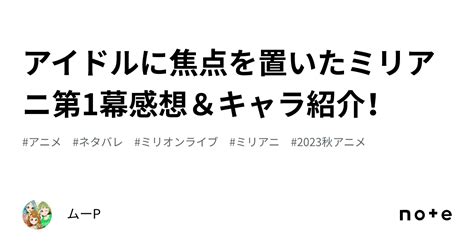 アイドルに焦点を置いたミリアニ第1幕感想＆キャラ紹介!

#アニメ #ネタバレ #ミリオンライブ #ミリアニ #2023秋アニメ

ムーP

note